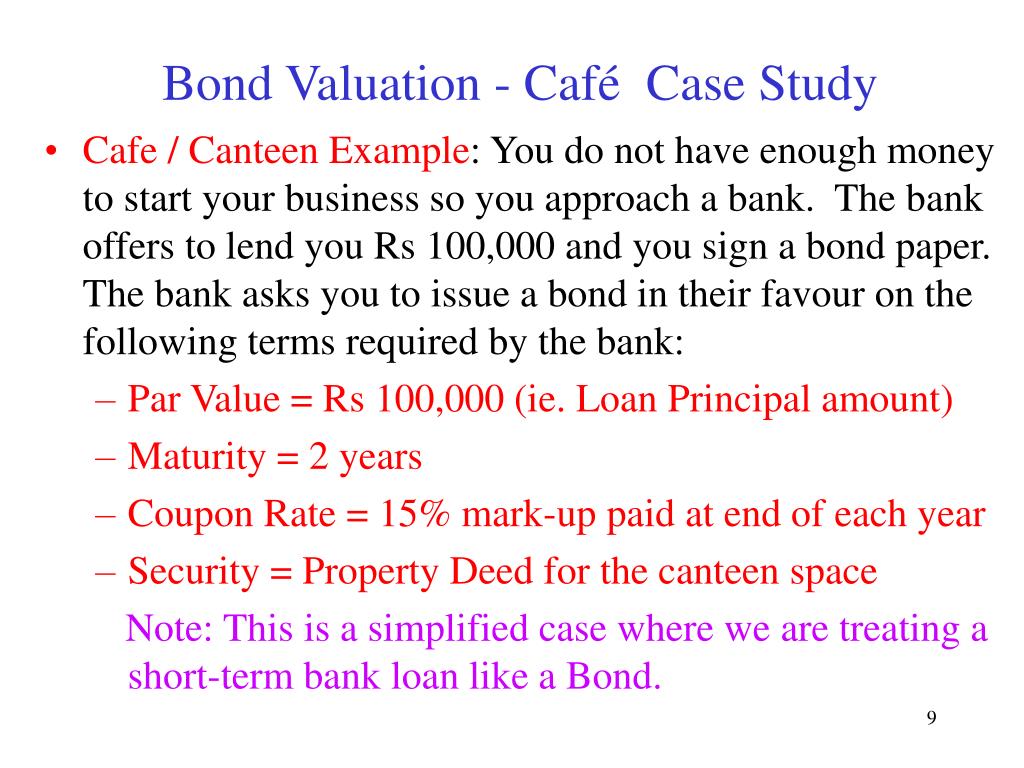 Bond Valuation - Café Case Study

• Cafe / Canteen Example: You do not have enough money to start your business so you approach a bank. The bank offers to lend you Rs 100,000 and you sign a bond paper. The bank asks you to issue a bond in their favour on the following terms required by the bank:

– Par Value = Rs 100,000 (ie. Loan Principal amount)
– Maturity = 2 years
– Coupon Rate = 15% mark-up paid at end of each year
– Security = Property Deed for the canteen space

Note: This is a simplified case where we are treating a short-term bank loan like a Bond.

9